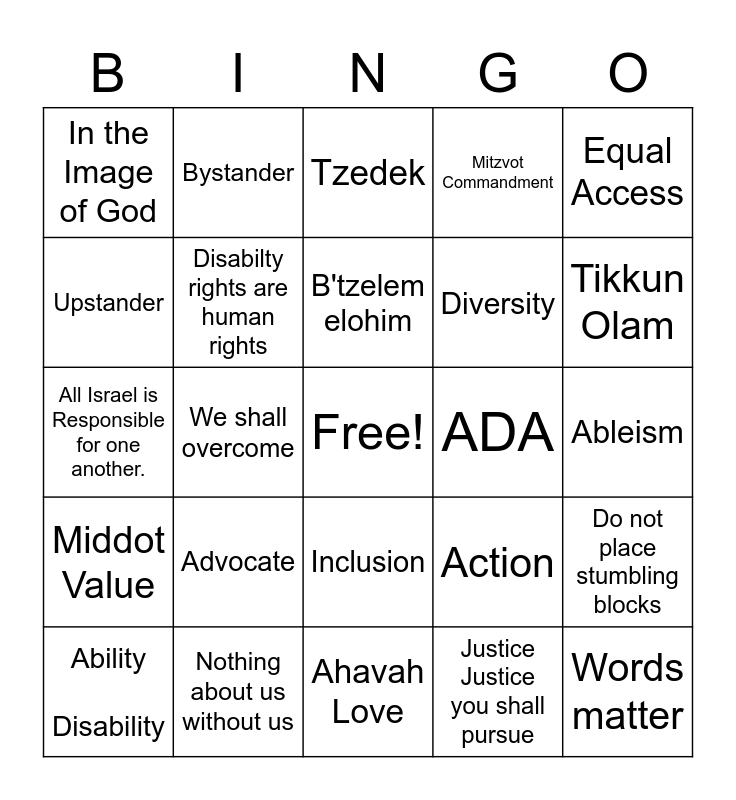 | B | I | N | G | O |
|---|---|---|---|---|
| In the Image of God | Bystander | Tzedek | Mitzvot Commandment | Equal Access |
| Upstander | Disabilty rights are human rights | B'tzelem elohim | Diversity | Tikkun Olam |
| All Israel is Responsible for one another. | We shall overcome | Free! | ADA | Ableism |
| Middot Value | Advocate | Inclusion | Action | Do not place stumbling blocks |
| Ability Disability | Nothing about us without us | Ahavah Love | Justice Justice you shall pursue | Words matter |